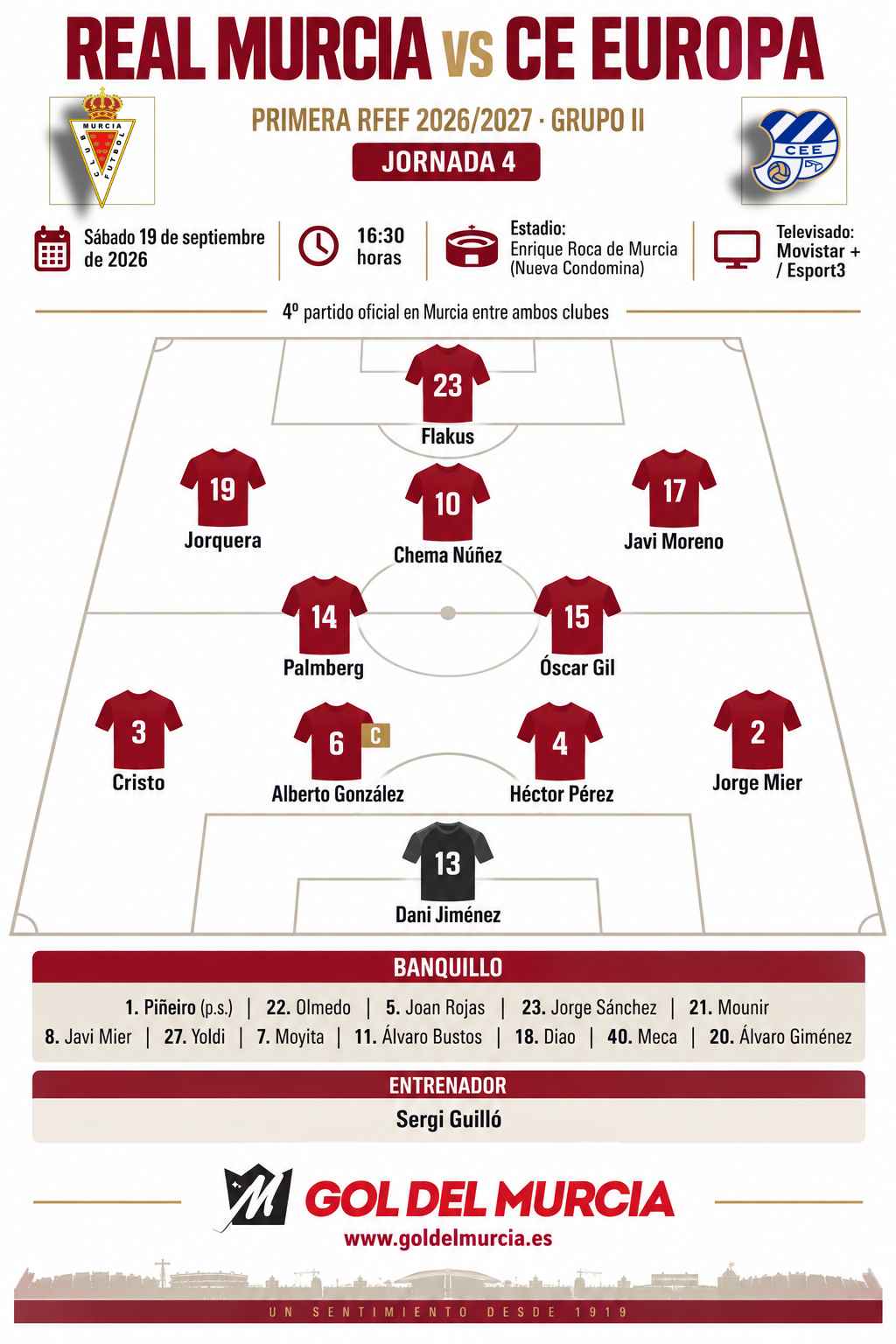 REAL MURCIA vs CE EUROPA

MURCIA CLUB FUTBOL

PRIMERA RFEF 2026/2027 · GRUPO II

JORNADA 4

CEE

Sábado 19 de septiembre de 2026

16:30 horas

Estadio: Enrique Roca de Murcia (Nueva Condomina)

Televisado: Movistar + / Esport3

4º partido oficial en Murcia entre ambos clubes

23
Flakus

19
Jorquera

10
Chema Núñez

17
Javi Moreno

14
Palmberg

15
Óscar Gil

3
Cristo

6 C
Alberto González

4
Héctor Pérez

2
Jorge Mier

13
Dani Jiménez

BANQUILLO

1. Piñeiro (p.s.) | 22. Olmedo | 5. Joan Rojas | 23. Jorge Sánchez | 21. Mounir
8. Javi Mier | 27. Yoldi | 7. Moyita | 11. Álvaro Bustos | 18. Diao | 40. Meca | 20. Álvaro Giménez

ENTRENADOR

Sergi Guilló

GOL DEL MURCIA
www.goldelmurcia.es

UN SENTIMIENTO DESDE 1919